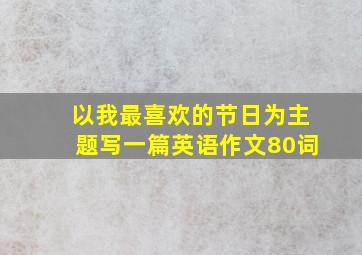 以我最喜欢的节日为主题写一篇英语作文80词